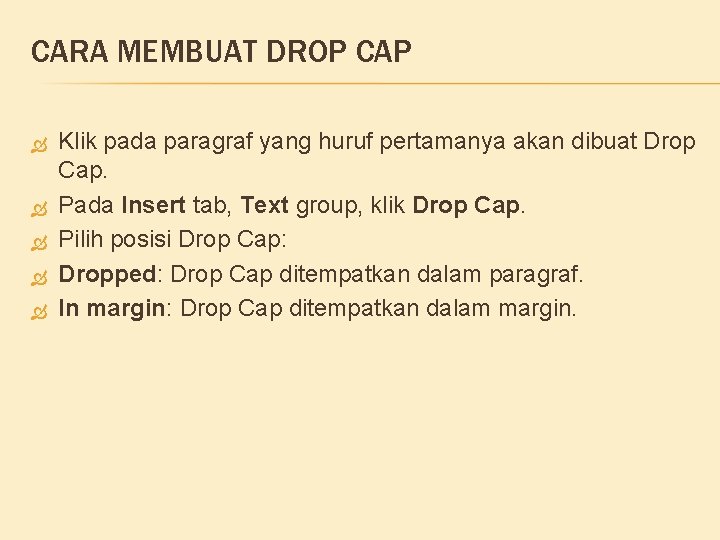 CARA MEMBUAT DROP CAP

Klik pada paragraf yang huruf pertamanya akan dibuat Drop Cap.

Pada Insert tab, Text group, klik Drop Cap.

Pilih posisi Drop Cap:

Dropped: Drop Cap ditempatkan dalam paragraf.

In margin: Drop Cap ditempatkan dalam margin.